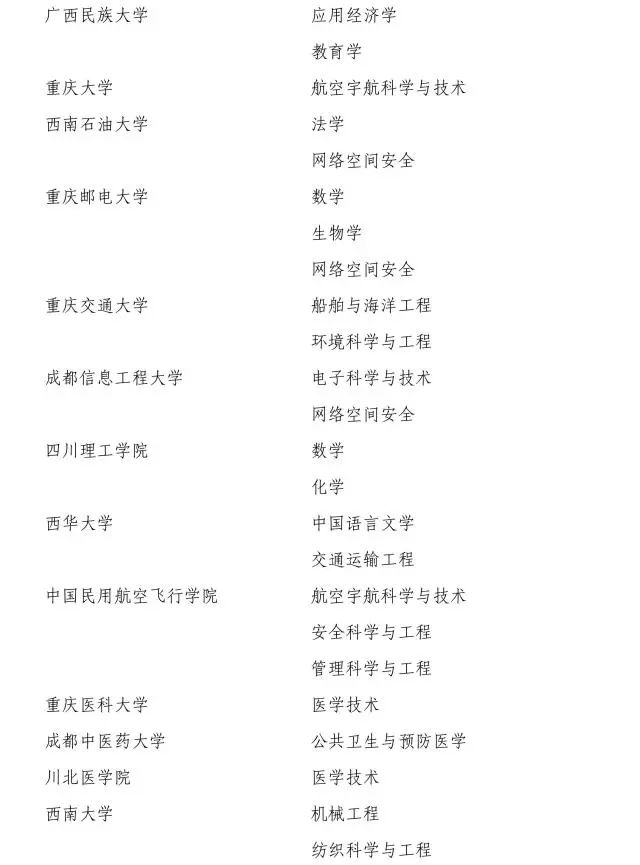 | | |
|---|---|
| 广西民族大学 | 应用经济学 |
| | 教育学 |
| 重庆大学 | 航空宇航科学与技术 |
| 西南石油大学 | 法学 |
| | 网络空间安全 |
| 重庆邮电大学 | 数学 |
| | 生物学 |
| | 网络空间安全 |
| 重庆交通大学 | 船舶与海洋工程 |
| | 环境科学与工程 |
| 成都信息工程大学 | 电子科学与技术 |
| | 网络空间安全 |
| 四川理工学院 | 数学 |
| | 化学 |
| 西华大学 | 中国语言文学 |
| | 交通运输工程 |
| 中国民用航空飞行学院 | 航空宇航科学与技术 |
| | 安全科学与工程 |
| | 管理科学与工程 |
| 重庆医科大学 | 医学技术 |
| 成都中医药大学 | 公共卫生与预防医学 |
| 川北医学院 | 医学技术 |
| 西南大学 | 机械工程 |
| | 纺织科学与工程 |